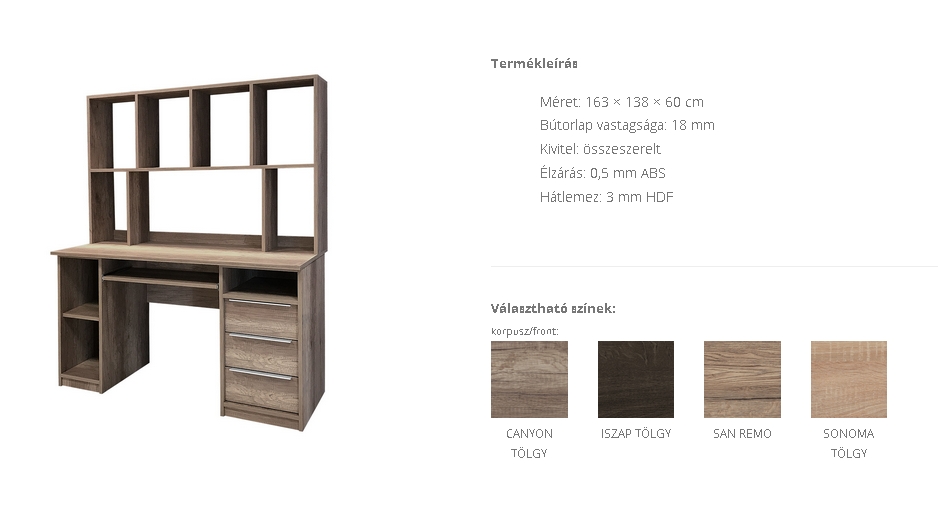 Termékleírás

Méret: 163 × 138 × 60 cm
Bútorlap vastagsága: 18 mm
Kivitel: összeszerelt
Élzárás: 0,5 mm ABS
Hátlemez: 3 mm HDF

Választható színek:
korpusz/front:

CANYON TÖLGY

ISZAP TÖLGY

SAN REMO

SONOMA TÖLGY